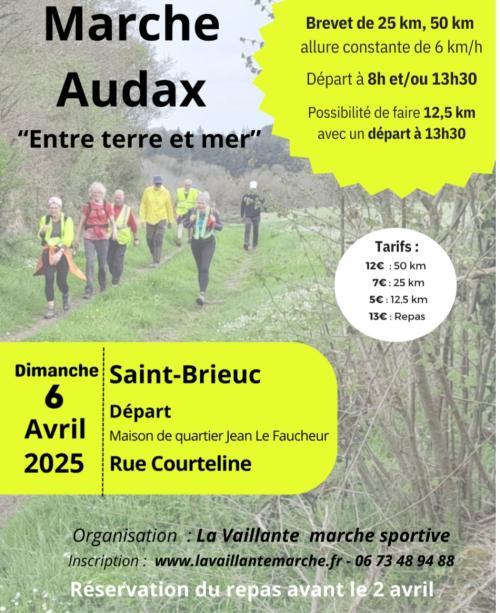 Marche
Audax
"Entre terre et mer"

Brevet de 25 km, 50 km
allure constante de 6 km/h

Départ à 8h et/ou 13h30

Possibilité de faire 12,5 km
avec un départ à 13h30

Tarifs :
12€ : 50 km
7€ : 25 km
5€ : 12,5 km
13€ : Repas

Dimanche
6
Avril
2025

Saint-Brieuc
Départ
Maison de quartier Jean Le Faucheur
Rue Courteline

Organisation : La Vaillante marche sportive
Inscription : www.lavaillantemarche.fr - 06 73 48 94 88
Réservation du repas avant le 2 avril